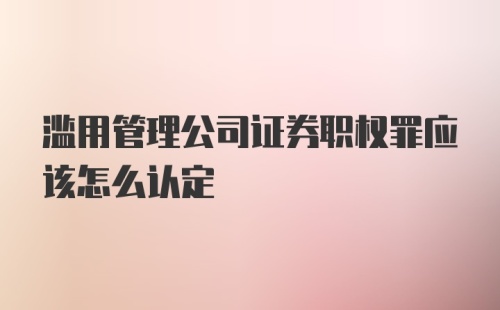 滥用管理公司证券职权罪应该怎么认定